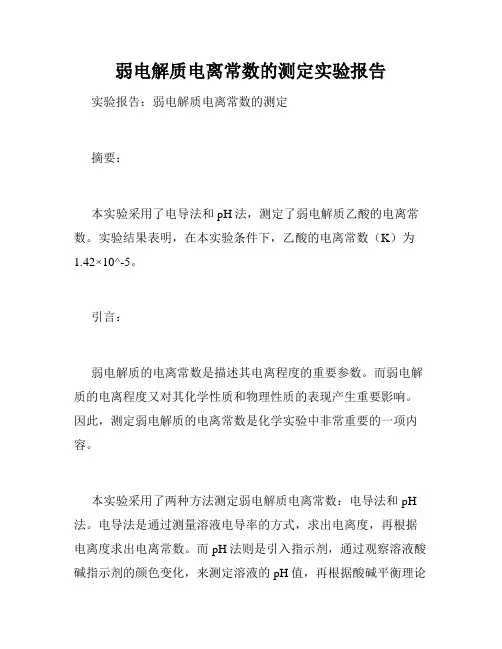 弱电解质电离常数的测定实验报告

实验报告：弱电解质电离常数的测定

摘要：

本实验采用了电导法和 pH 法，测定了弱电解质乙酸的电离常数。实验结果表明，在本实验条件下，乙酸的电离常数（K）为 1.42×10^-5。

引言：

弱电解质的电离常数是描述其电离程度的重要参数。而弱电解质的电离程度又对其化学性质和物理性质的表现产生重要影响。因此，测定弱电解质的电离常数是化学实验中非常重要的一项内容。

本实验采用了两种方法测定弱电解质电离常数：电导法和 pH 法。电导法是通过测量溶液电导率的方式，求出电离度，再根据电离度求出电离常数。而 pH 法则是引入指示剂，通过观察溶液酸碱指示剂的颜色变化，来测定溶液的 pH 值，再根据酸碱平衡理论